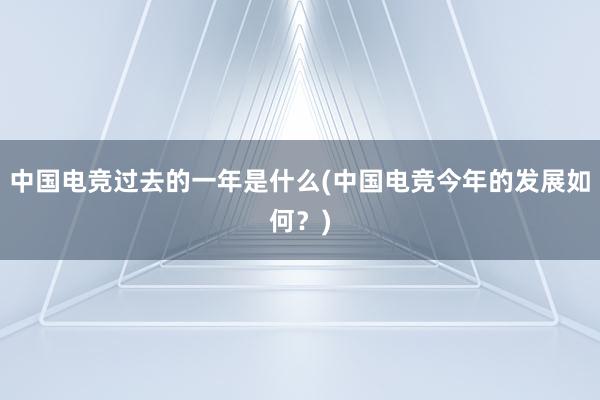 中国电竞过去的一年是什么(中国电竞今年的发展如何？)